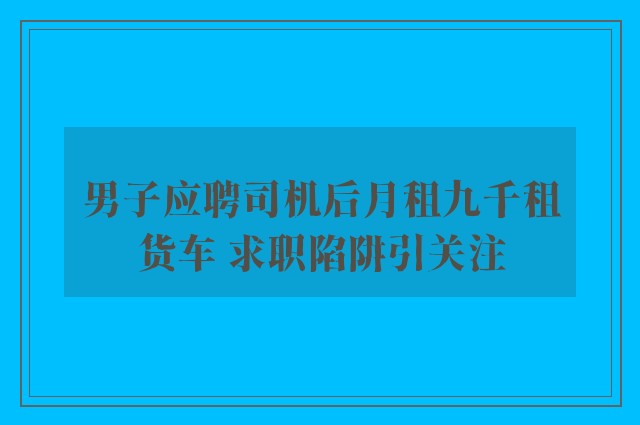 男子应聘司机后月租九千租货车 求职陷阱引关注